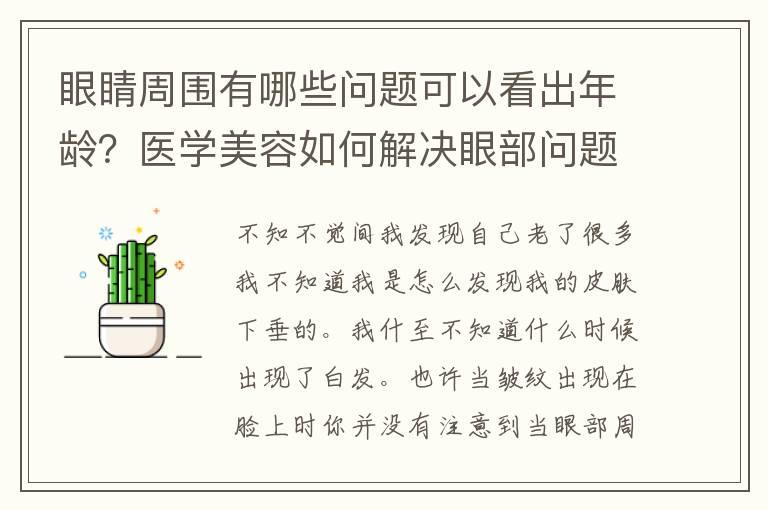 眼睛周围有哪些问题可以看出年龄？医学美容如何解决眼部问题

不知不觉间我发现自己老了很多我不知道我是怎么发现我的皮肤下垂的。我什至不知道什么时候出现了白发。也许当皱纹出现在脸上时你并没有注意到当眼部周